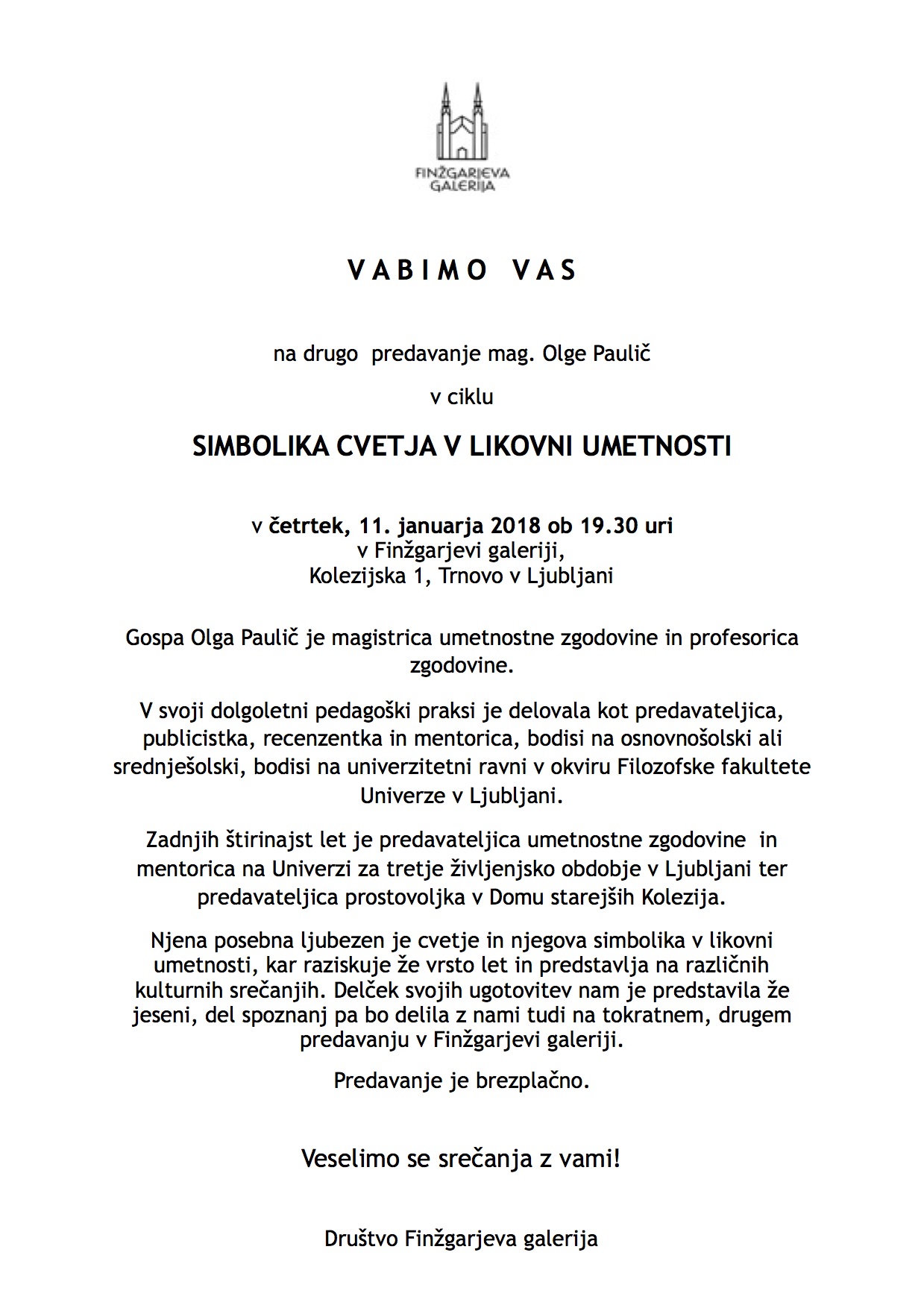 FINŽGARJEVA GALERIJA

VABIMO VAS

na drugo predavanje mag. Olge Paulič

v ciklu

SIMBOLIKA CVETJA V LIKOVNI UMETNOSTI

v četrtek, 11. januarja 2018 ob 19.30 uri
v Finžgarjevi galeriji,
Kolezijska 1, Trnovo v Ljubljani

Gospa Olga Paulič je magistrica umetnostne zgodovine in profesorica zgodovine.

V svoji dolgoletni pedagoški praksi je delovala kot predavateljica, publicistka, recenzentka in mentorica, bodisi na osnovnošolski ali srednješolski, bodisi na univerzitetni ravni v okviru Filozofske fakultete Univerze v Ljubljani.

Zadnjih štirinajst let je predavateljica umetnostne zgodovine in mentorica na Univerzi za tretje življenjsko obdobje v Ljubljani ter predavateljica prostovoljka v Domu starejših Kolezija.

Njena posebna ljubezen je cvetje in njegova simbolika v likovni umetnosti, kar raziskuje že vrsto let in predstavlja na različnih kulturnih srečanjih. Delček svojih ugotovitev nam je predstavila že jeseni, del spoznanj pa bo delila z nami tudi na tokratnem, drugem predavanju v Finžgarjevi galeriji.

Predavanje je brezplačno.

Veselimo se srečanja z vami!

Društvo Finžgarjeva galerija